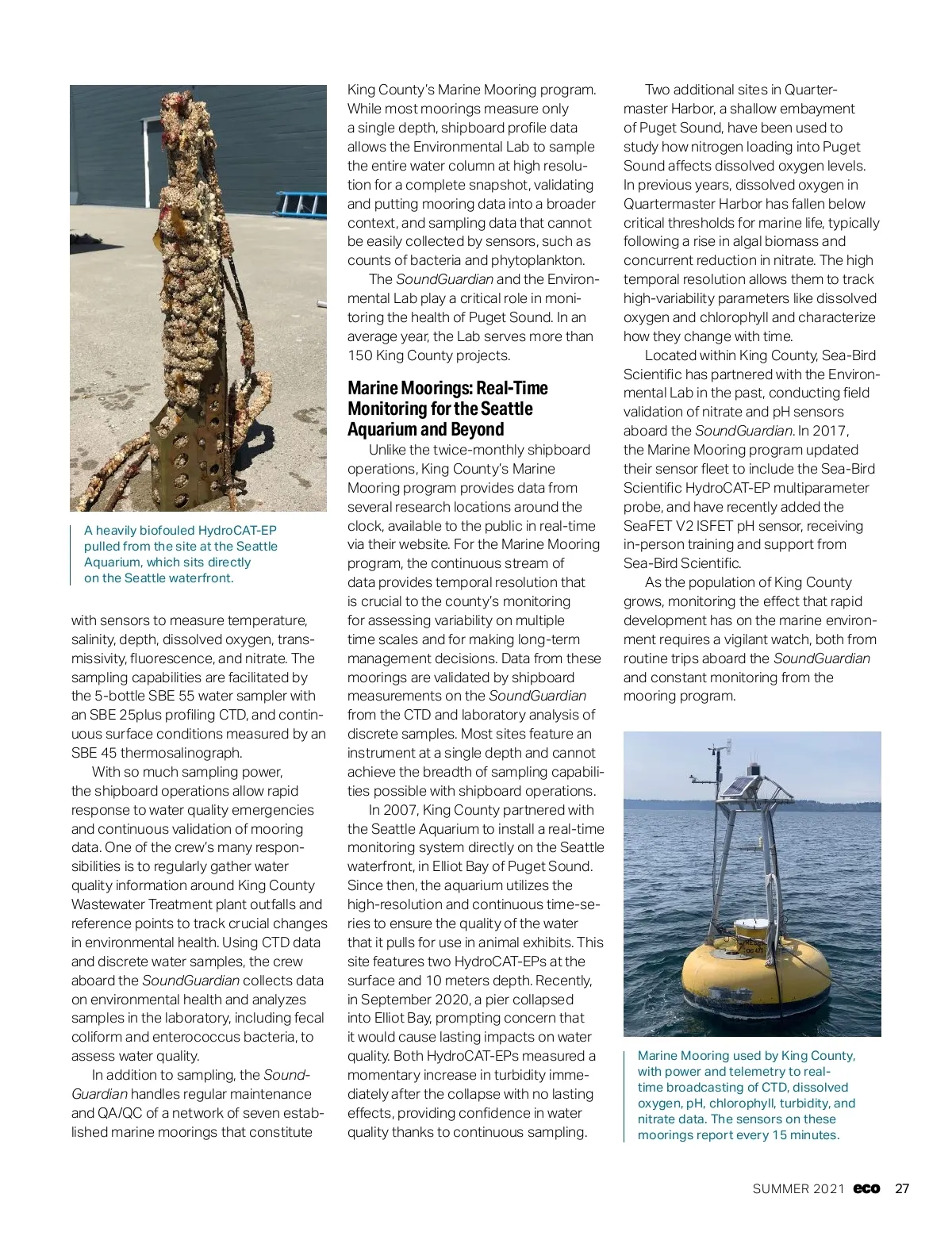 A heavily biofouled HydroCAT-EP pulled from the site at the Seattle Aquarium, which sits directly on the Seattle waterfront.

with sensors to measure temperature, salinity, depth, dissolved oxygen, transmissivity, fluorescence, and nitrate. The sampling capabilities are facilitated by the 5-bottle SBE 55 water sampler with an SBE 25plus profiling CTD, and continuous surface conditions measured by an SBE 45 thermosalinograph.

With so much sampling power, the shipboard operations allow rapid response to water quality emergencies and continuous validation of mooring data. One of the crew's many responsibilities is to regularly gather water quality information around King County Wastewater Treatment plant outfalls and reference points to track crucial changes in environmental health. Using CTD data and discrete water samples, the crew aboard the SoundGuardian collects data on environmental health and analyzes samples in the laboratory, including fecal coliform and enterococcus bacteria, to assess water quality.

In addition to sampling, the SoundGuardian handles regular maintenance and QA/QC of a network of seven established marine moorings that constitute King County's Marine Mooring program. While most moorings measure only a single depth, shipboard profile data allows the Environmental Lab to sample the entire water column at high resolution for a complete snapshot, validating and putting mooring data into a broader context, and sampling data that cannot be easily collected by sensors, such as counts of bacteria and phytoplankton.

The SoundGuardian and the Environmental Lab play a critical role in monitoring the health of Puget Sound. In an average year, the Lab serves more than 150 King County projects.

Marine Moorings: Real-Time Monitoring for the Seattle Aquarium and Beyond

Unlike the twice-monthly shipboard operations, King County's Marine Mooring program provides data from several research locations around the clock, available to the public in real-time via their website. For the Marine Mooring program, the continuous stream of data provides temporal resolution that is crucial to the county's monitoring for assessing variability on multiple time scales and for making long-term management decisions. Data from these moorings are validated by shipboard measurements on the SoundGuardian from the CTD and laboratory analysis of discrete samples. Most sites feature an instrument at a single depth and cannot achieve the breadth of sampling capabilities possible with shipboard operations.

In 2007, King County partnered with the Seattle Aquarium to install a real-time monitoring system directly on the Seattle waterfront, in Elliot Bay of Puget Sound. Since then, the aquarium utilizes the high-resolution and continuous time-series to ensure the quality of the water that it pulls for use in animal exhibits. This site features two HydroCAT-EPs at the surface and 10 meters depth. Recently, in September 2020, a pier collapsed into Elliot Bay, prompting concern that it would cause lasting impacts on water quality. Both HydroCAT-EPs measured a momentary increase in turbidity immediately after the collapse with no lasting effects, providing confidence in water quality thanks to continuous sampling.

Two additional sites in Quartermaster Harbor, a shallow embayment of Puget Sound, have been used to study how nitrogen loading into Puget Sound affects dissolved oxygen levels. In previous years, dissolved oxygen in Quartermaster Harbor has fallen below critical thresholds for marine life, typically following a rise in algal biomass and concurrent reduction in nitrate. The high temporal resolution allows them to track high-variability parameters like dissolved oxygen and chlorophyll and characterize how they change with time.

Located within King County, Sea-Bird Scientific has partnered with the Environmental Lab in the past, conducting field validation of nitrate and pH sensors aboard the SoundGuardian. In 2017, the Marine Mooring program updated their sensor fleet to include the Sea-Bird Scientific HydroCAT-EP multiparameter probe, and have recently added the SeaFET V2 ISFET pH sensor, receiving in-person training and support from Sea-Bird Scientific.

As the population of King County grows, monitoring the effect that rapid development has on the marine environment requires a vigilant watch, both from routine trips aboard the SoundGuardian and constant monitoring from the mooring program.

Marine Mooring used by King County, with power and telemetry to real-time broadcasting of CTD, dissolved oxygen, pH, chlorophyll, turbidity, and nitrate data. The sensors on these moorings report every 15 minutes.

SUMMER 2021 eco 27